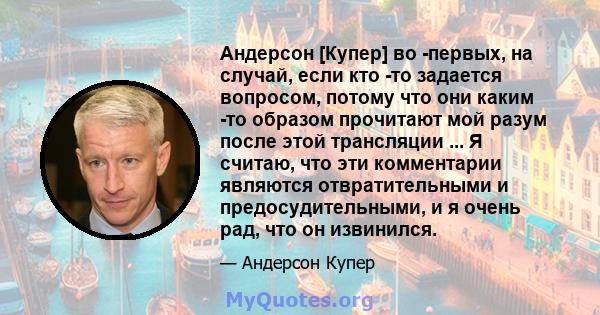 Андерсон [Купер] во -первых, на случай, если кто -то задается вопросом, потому что они каким -то образом прочитают мой разум после этой трансляции ... Я считаю, что эти комментарии являются отвратительными и предосудительными, и я очень рад, что он извинился.

— Андерсон Купер

MyQuotes.org